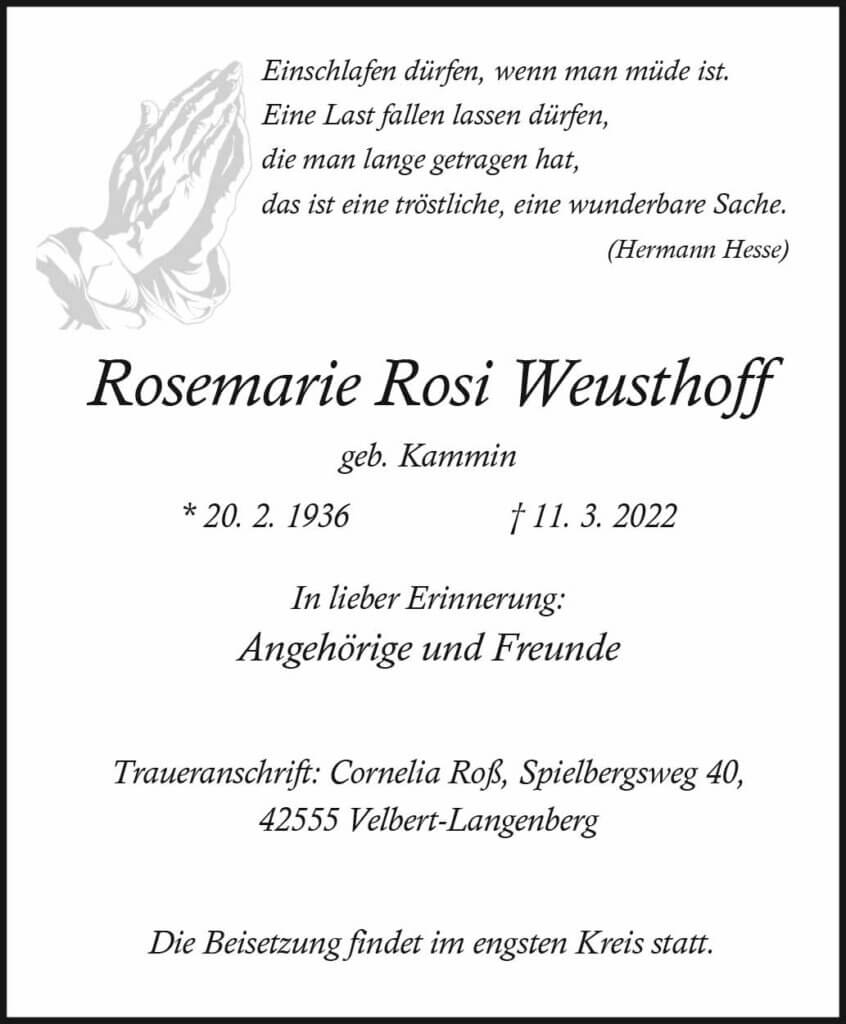 Einschlafen dürfen, wenn man müde ist.
Eine Last fallen lassen dürfen,
die man lange getragen hat,
das ist eine tröstliche, eine wunderbare Sache.
(Hermann Hesse)

Rosemarie Rosi Weusthoff

geb. Kammin

* 20. 2. 1936 † 11. 3. 2022

In lieber Erinnerung:
Angehörige und Freunde

Traueranschrift: Cornelia Roß, Spielbergsweg 40,
42555 Velbert-Langenberg

Die Beisetzung findet im engsten Kreis statt.